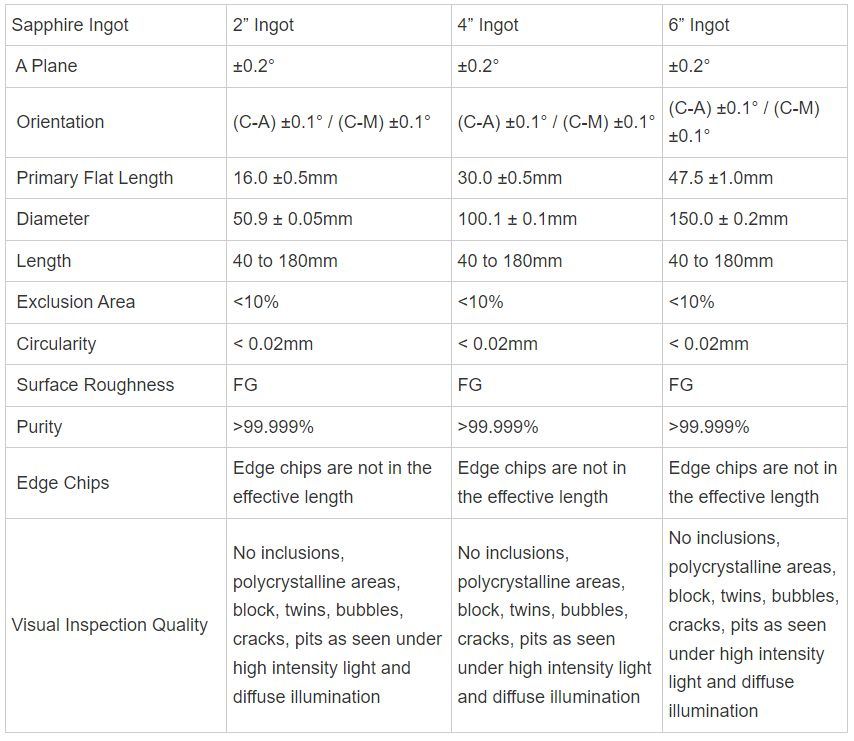 | Sapphire Ingot | 2” Ingot | 4” Ingot | 6” Ingot |
|---|---|---|---|
| A Plane | ±0.2° | ±0.2° | ±0.2° |
| Orientation | (C-A) ±0.1° / (C-M) ±0.1° | (C-A) ±0.1° / (C-M) ±0.1° | (C-A) ±0.1° / (C-M) ±0.1° |
| Primary Flat Length | 16.0 ±0.5mm | 30.0 ±0.5mm | 47.5 ±1.0mm |
| Diameter | 50.9 ± 0.05mm | 100.1 ± 0.1mm | 150.0 ± 0.2mm |
| Length | 40 to 180mm | 40 to 180mm | 40 to 180mm |
| Exclusion Area | <10% | <10% | <10% |
| Circularity | < 0.02mm | < 0.02mm | < 0.02mm |
| Surface Roughness | FG | FG | FG |
| Purity | >99.999% | >99.999% | >99.999% |
| Edge Chips | Edge chips are not in the effective length | Edge chips are not in the effective length | Edge chips are not in the effective length |
| Visual Inspection Quality | No inclusions, polycrystalline areas, block, twins, bubbles, cracks, pits as seen under high intensity light and diffuse illumination | No inclusions, polycrystalline areas, block, twins, bubbles, cracks, pits as seen under high intensity light and diffuse illumination | No inclusions, polycrystalline areas, block, twins, bubbles, cracks, pits as seen under high intensity light and diffuse illumination |